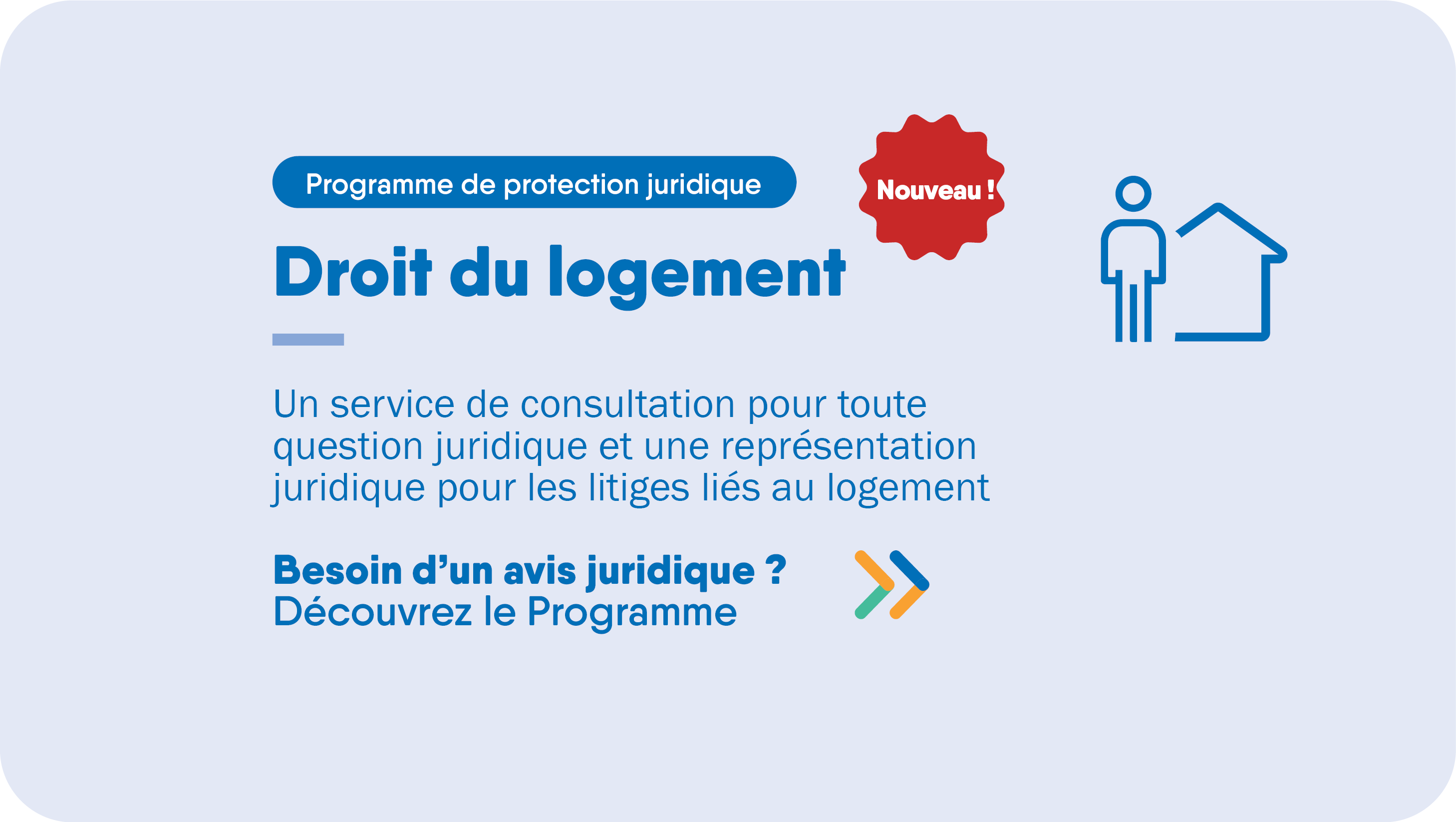 Programme de protection juridique

Nouveau !

Droit du logement

Un service de consultation pour toute question juridique et une représentation juridique pour les litiges liés au logement

Besoin d’un avis juridique ?
Découvrez le Programme